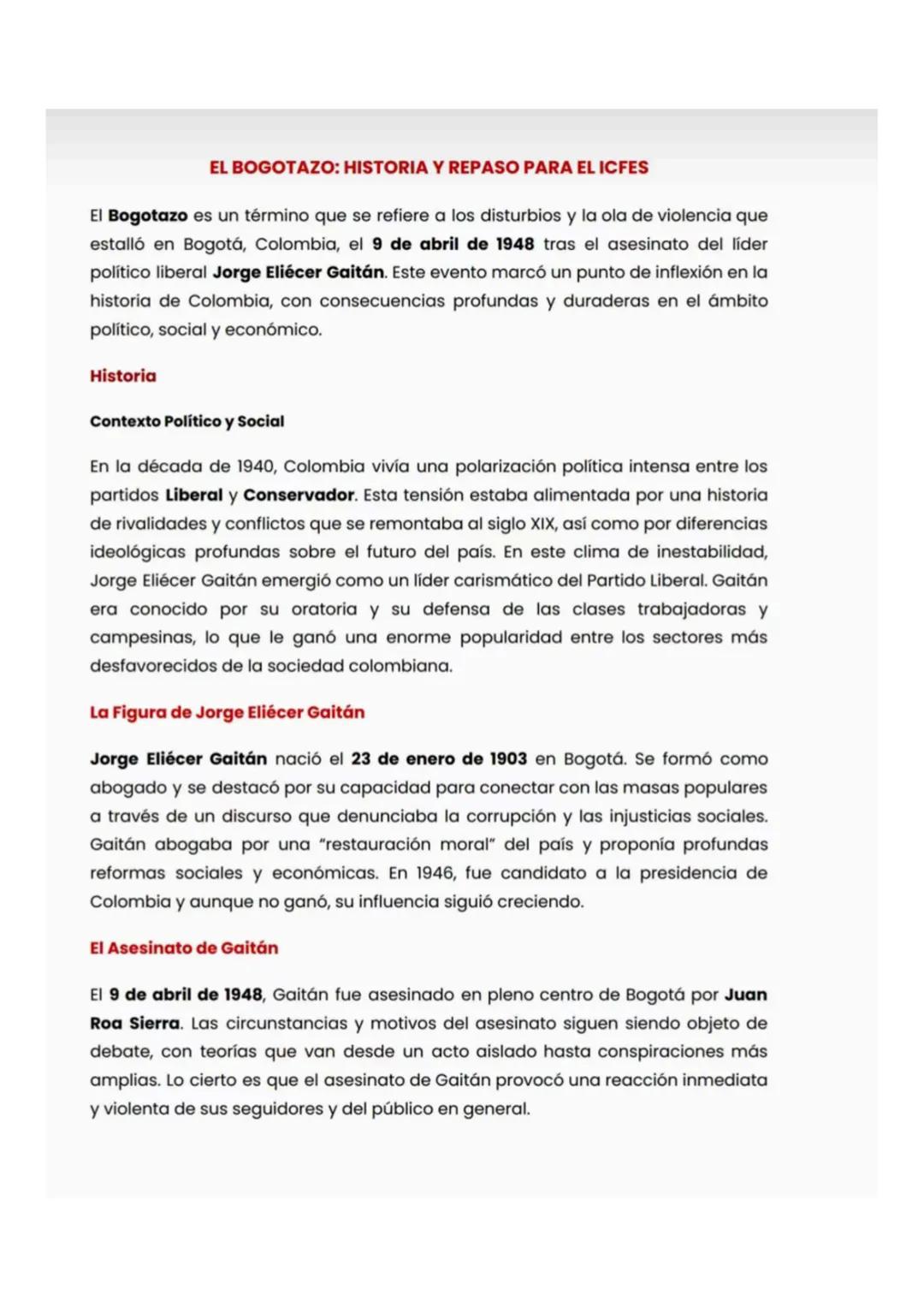 EL BOGOTAZO: HISTORIA Y REPASO PARA EL ICFES

El Bogotazo es un término que se refiere a los disturbios y la ola de violencia que estalló en Bogotá, Colombia, el 9 de abril de 1948 tras el asesinato del líder político liberal Jorge Eliécer Gaitán. Este evento marcó un punto de inflexión en la historia de Colombia, con consecuencias profundas y duraderas en el ámbito político, social y económico.

Historia

Contexto Político y Social

En la década de 1940, Colombia vivía una polarización política intensa entre los partidos Liberal y Conservador. Esta tensión estaba alimentada por una historia de rivalidades y conflictos que se remontaba al siglo XIX, así como por diferencias ideológicas profundas sobre el futuro del país. En este clima de inestabilidad, Jorge Eliécer Gaitán emergió como un líder carismático del Partido Liberal. Gaitán era conocido por su oratoria y su defensa de las clases trabajadoras y campesinas, lo que le ganó una enorme popularidad entre los sectores más desfavorecidos de la sociedad colombiana.

La Figura de Jorge Eliécer Gaitán

Jorge Eliécer Gaitán nació el 23 de enero de 1903 en Bogotá. Se formó como abogado y se destacó por su capacidad para conectar con las masas populares a través de un discurso que denunciaba la corrupción y las injusticias sociales. Gaitán abogaba por una "restauración moral" del país y proponía profundas reformas sociales y económicas. En 1946, fue candidato a la presidencia de Colombia y aunque no ganó, su influencia siguió creciendo.

El Asesinato de Gaitán

El 9 de abril de 1948, Gaitán fue asesinado en pleno centro de Bogotá por Juan Roa Sierra. Las circunstancias y motivos del asesinato siguen siendo objeto de debate, con teorías que van desde un acto aislado hasta conspiraciones más amplias. Lo cierto es que el asesinato de Gaitán provocó una reacción inmediata y violenta de sus seguidores y del público en general.